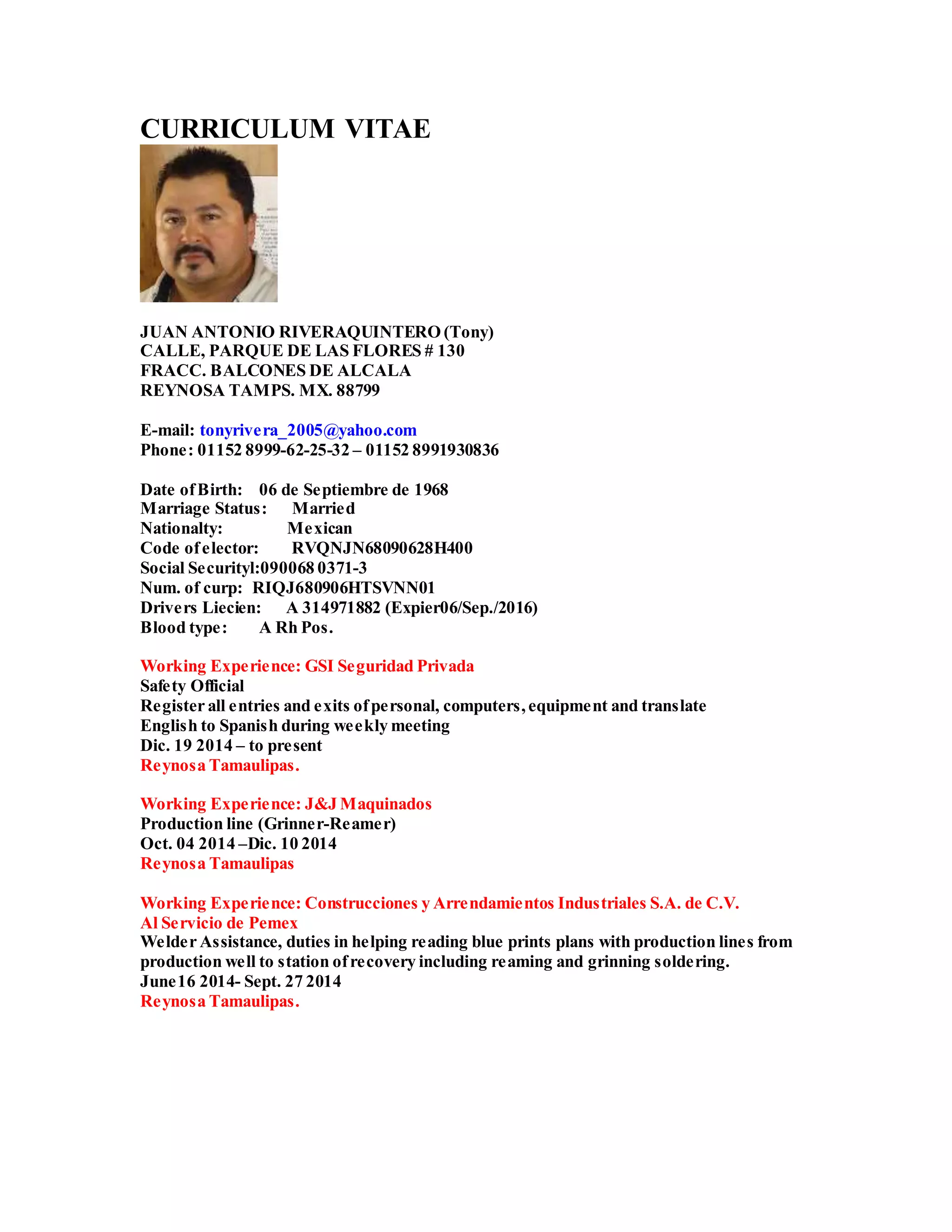 CURRICULUM VITAE

JUAN ANTONIO RIVERAQUINTERO (Tony)
CALLE, PARQUE DE LAS FLORES # 130
FRACC. BALCONES DE ALCALA
REYNOSA TAMPS. MX. 88799

E-mail: tonyrivera_2005@yahoo.com
Phone: 01152 8999-62-25-32 – 01152 8991930836

Date of Birth: 06 de Septiembre de 1968
Marriage Status: Married
Nationalty: Mexican
Code of elector: RVQNJN68090628H400
Social Securityl:090068 0371-3
Num. of curp: RIQJ680906HTSVNN01
Drivers Liecien: A 314971882 (Expier06/Sep./2016)
Blood type: A Rh Pos.

Working Experience: GSI Seguridad Privada
Safety Official
Register all entries and exits of personal, computers, equipment and translate English to Spanish during weekly meeting
Dic. 19 2014 – to present
Reynosa Tamaulipas.

Working Experience: J&J Maquinados
Production line (Grinner-Reamer)
Oct. 04 2014 –Dic. 10 2014
Reynosa Tamaulipas

Working Experience: Construcciones y Arrendamientos Industriales S.A. de C.V.
Al Servicio de Pemex
Welder Assistance, duties in helping reading blue prints plans with production lines from production well to station of recovery including reaming and grinning soldering.
June 16 2014- Sept. 27 2014
Reynosa Tamaulipas.